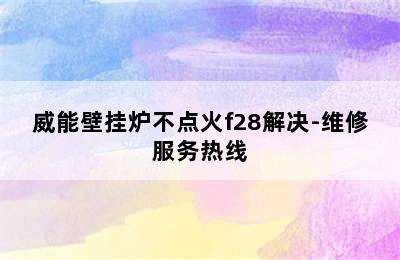 威能壁挂炉不点火f28解决-维修服务热线